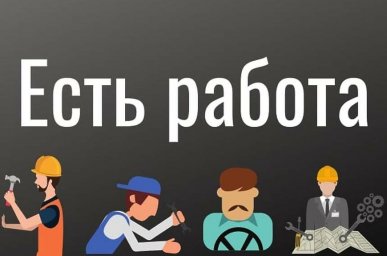 Есть работа